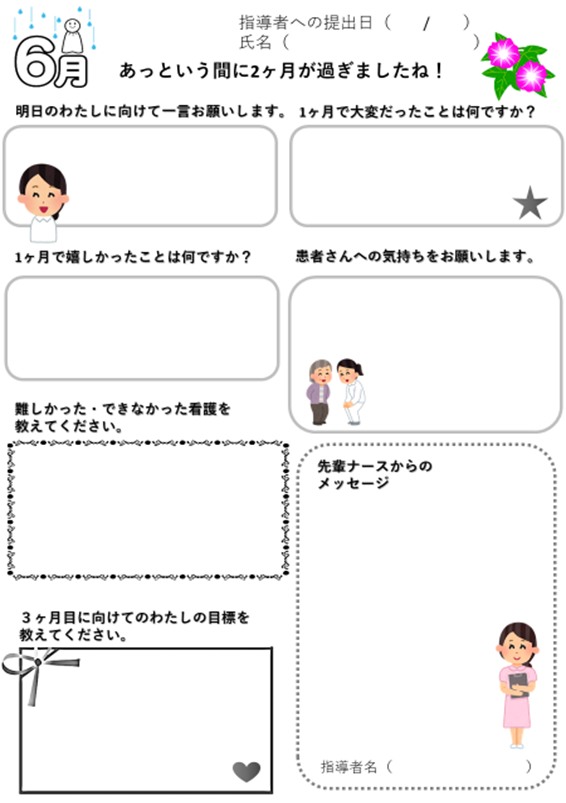 6月

指導者への提出日（　　/　　）
氏名（　　　　　　　　　）

あっという間に2ヶ月が過ぎましたね！

明日のわたしに向けて一言お願いします。

1ヶ月で大変だったことは何ですか？

1ヶ月で嬉しかったことは何ですか？

患者さんへの気持ちをお願いします。

難しかった・できなかった看護を教えてください。

先輩ナースからのメッセージ

３ヶ月目に向けてのわたしの目標を教えてください。

指導者名（　　　　　　　　）